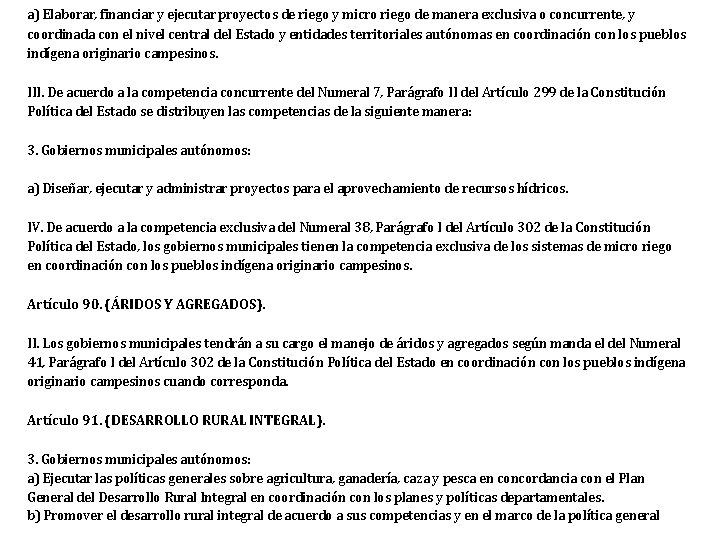 a) Elaborar, financiar y ejecutar proyectos de riego y micro riego de manera exclusiva o concurrente, y coordinada con el nivel central del Estado y entidades territoriales autónomas en coordinación con los pueblos indígena originario campesinos.

III. De acuerdo a la competencia concurrente del Numeral 7, Parágrafo II del Artículo 299 de la Constitución Política del Estado se distribuyen las competencias de la siguiente manera:

3. Gobiernos municipales autónomos:

a) Diseñar, ejecutar y administrar proyectos para el aprovechamiento de recursos hídricos.

IV. De acuerdo a la competencia exclusiva del Numeral 38, Parágrafo I del Artículo 302 de la Constitución Política del Estado, los gobiernos municipales tienen la competencia exclusiva de los sistemas de micro riego en coordinación con los pueblos indígena originario campesinos.

Artículo 90. (ÁRIDOS Y AGREGADOS).

II. Los gobiernos municipales tendrán a su cargo el manejo de áridos y agregados según manda el del Numeral 41, Parágrafo I del Artículo 302 de la Constitución Política del Estado en coordinación con los pueblos indígena originario campesinos cuando corresponda.

Artículo 91. (DESARROLLO RURAL INTEGRAL).

3. Gobiernos municipales autónomos:
a) Ejecutar las políticas generales sobre agricultura, ganadería, caza y pesca en concordancia con el Plan General del Desarrollo Rural Integral en coordinación con los planes y políticas departamentales.
b) Promover el desarrollo rural integral de acuerdo a sus competencias y en el marco de la política general